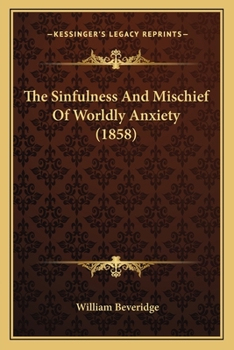 —KESSINGER'S LEGACY REPRINTS—

The Sinfulness And Mischief Of Worldly Anxiety (1858)

William Beveridge